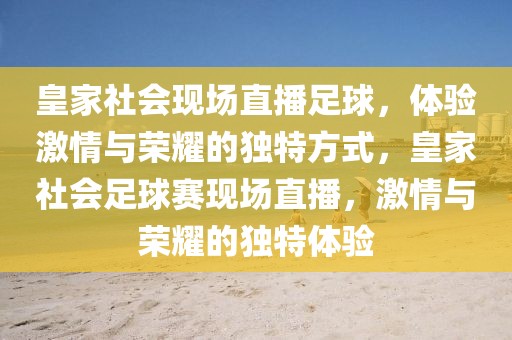 皇家社会现场直播足球，体验激情与荣耀的独特方式，皇家社会足球赛现场直播，激情与荣耀的独特体验